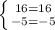 $\begin{cases} 16=16 \\ -5=-5 \end{cases}$